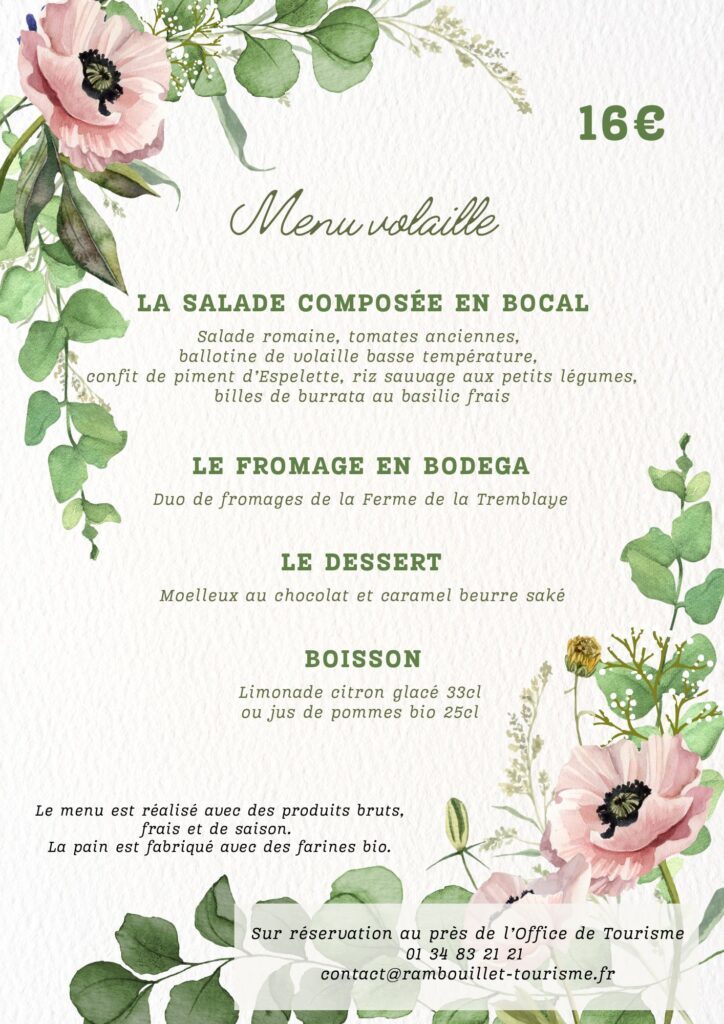 16€

Menu volaille

LA SALADE COMPOSÉE EN BOCAL

Salade romaine, tomates anciennes, ballotine de volaille basse température, confit de piment d'Espelette, riz sauvage aux petits légumes, billes de burrata au basilic frais

LE FROMAGE EN BODEGA

Duo de fromages de la Ferme de la Tremblaye

LE DESSERT

Moelleux au chocolat et caramel beurre saké

BOISSON

Limonade citron glacé 33cl
ou jus de pommes bio 25cl

Le menu est réalisé avec des produits bruts, frais et de saison.
La pain est fabriqué avec des farines bio.

Sur réservation au près de l'Office de Tourisme
01 34 83 21 21
contact@rambouillet-tourisme.fr